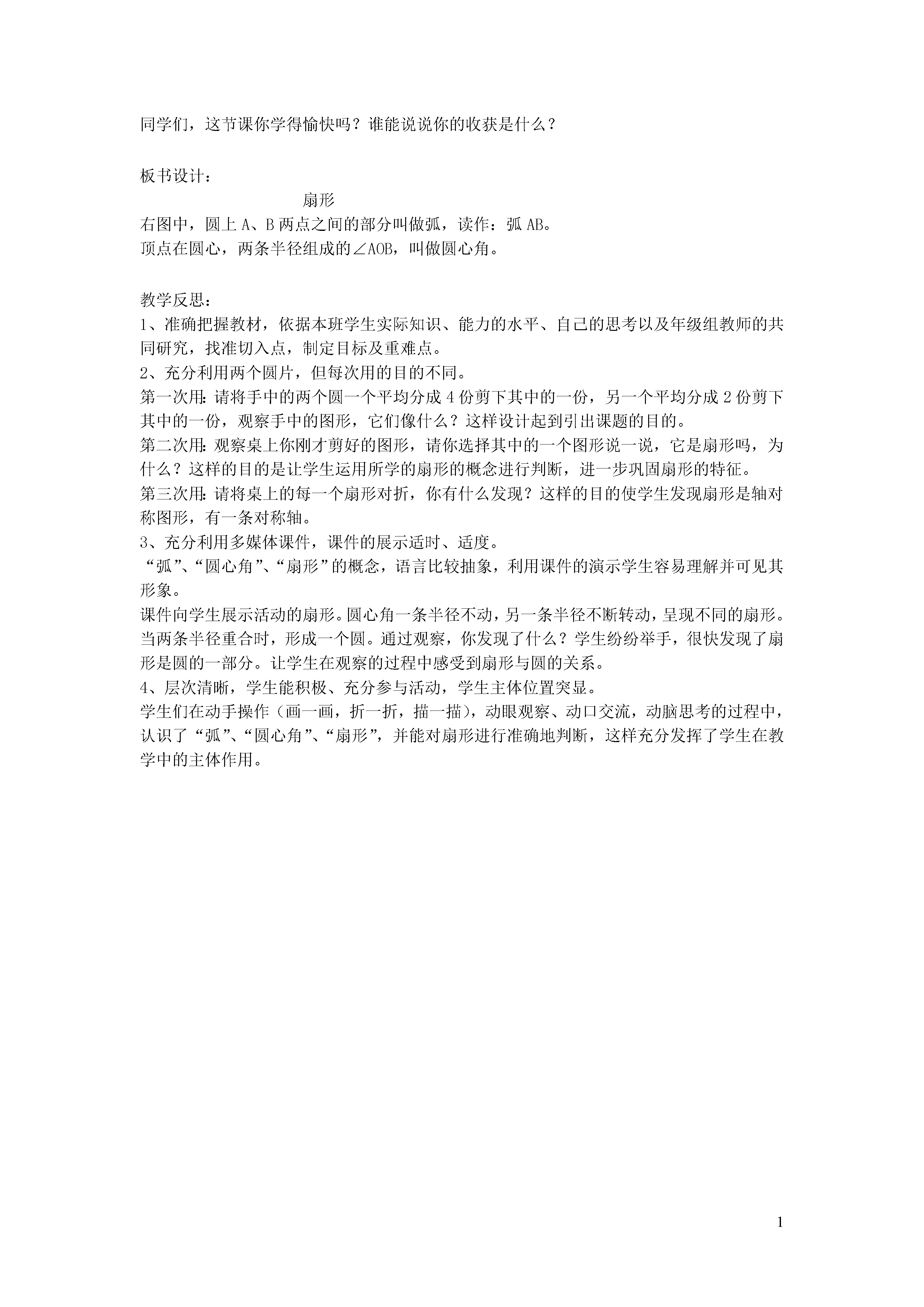 同学们，这节课你学得愉快吗？谁能说说你的收获是什么？

板书设计：

扇形

右图中，圆上 A、B 两点之间的部分叫做弧，读作：弧 AB。
顶点在圆心，两条半径组成的∠AOB，叫做圆心角。

教学反思：

1、准确把握教材，依据本班学生实际知识、能力的水平、自己的思考以及年级组教师的共同研究，找准切入点，制定目标及重难点。

2、充分利用两个圆片，但每次用的目的不同。

第一次用：请将手中的两个圆一个平均分成 4 份剪下其中的一份，另一个平均分成 2 份剪下其中的一份，观察手中的图形，它们像什么？这样设计起到引出课题的目的。

第二次用：观察桌上你刚才剪好的图形，请你选择其中的一个图形说一说，它是扇形吗，为什么？这样的目的是让学生运用所学的扇形的概念进行判断，进一步巩固扇形的特征。

第三次用：请将桌上的每一个扇形对折，你有什么发现？这样的目的使学生发现扇形是轴对称图形，有一条对称轴。

3、充分利用多媒体课件，课件的展示适时、适度。

“弧”、“圆心角”、“扇形”的概念，语言比较抽象，利用课件的演示学生容易理解并可见其形象。

课件向学生展示活动的扇形。圆心角一条半径不动，另一条半径不断转动，呈现不同的扇形。当两条半径重合时，形成一个圆。通过观察，你发现了什么？学生纷纷举手，很快发现了扇形是圆的一部分。让学生在观察的过程中感受到扇形与圆的关系。

4、层次清晰，学生能积极、充分参与活动，学生主体位置突显。

学生们在动手操作（画一画，折一折，描一描），动眼观察、动口交流，动脑思考的过程中，认识了“弧”、“圆心角”、“扇形”，并能对扇形进行准确地判断，这样充分发挥了学生在教学中的主体作用。

1